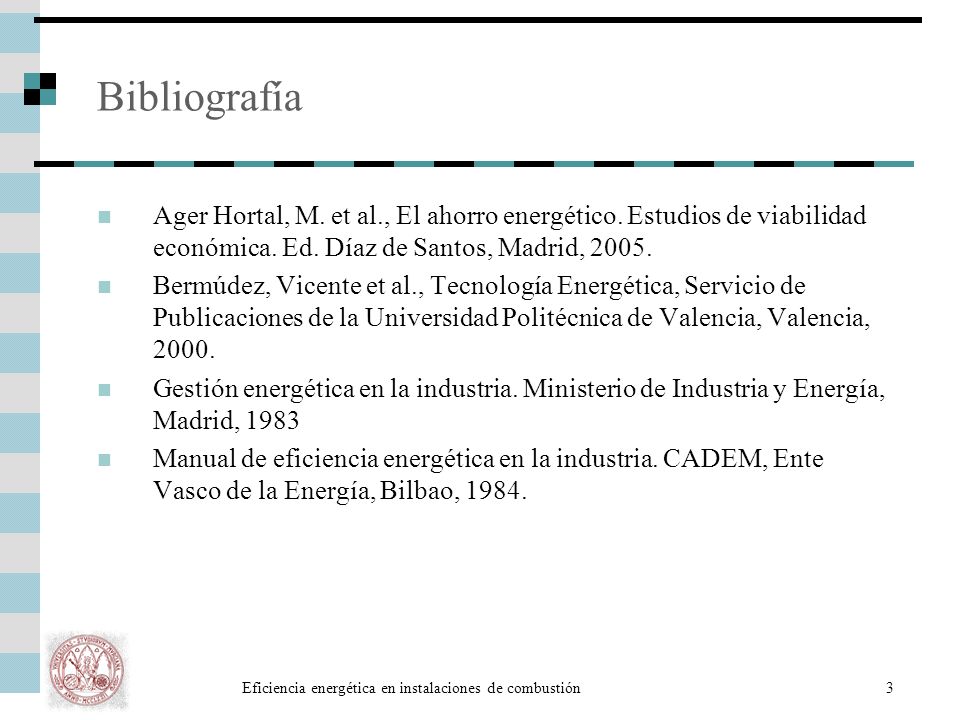 Bibliografía

Ager Hortal, M. et al., El ahorro energético. Estudios de viabilidad económica. Ed. Díaz de Santos, Madrid, 2005.

Bermúdez, Vicente et al., Tecnología Energética, Servicio de Publicaciones de la Universidad Politécnica de Valencia, Valencia, 2000.

Gestión energética en la industria. Ministerio de Industria y Energía, Madrid, 1983

Manual de eficiencia energética en la industria. CADEM, Ente Vasco de la Energía, Bilbao, 1984.

Eficiencia energética en instalaciones de combustión

3